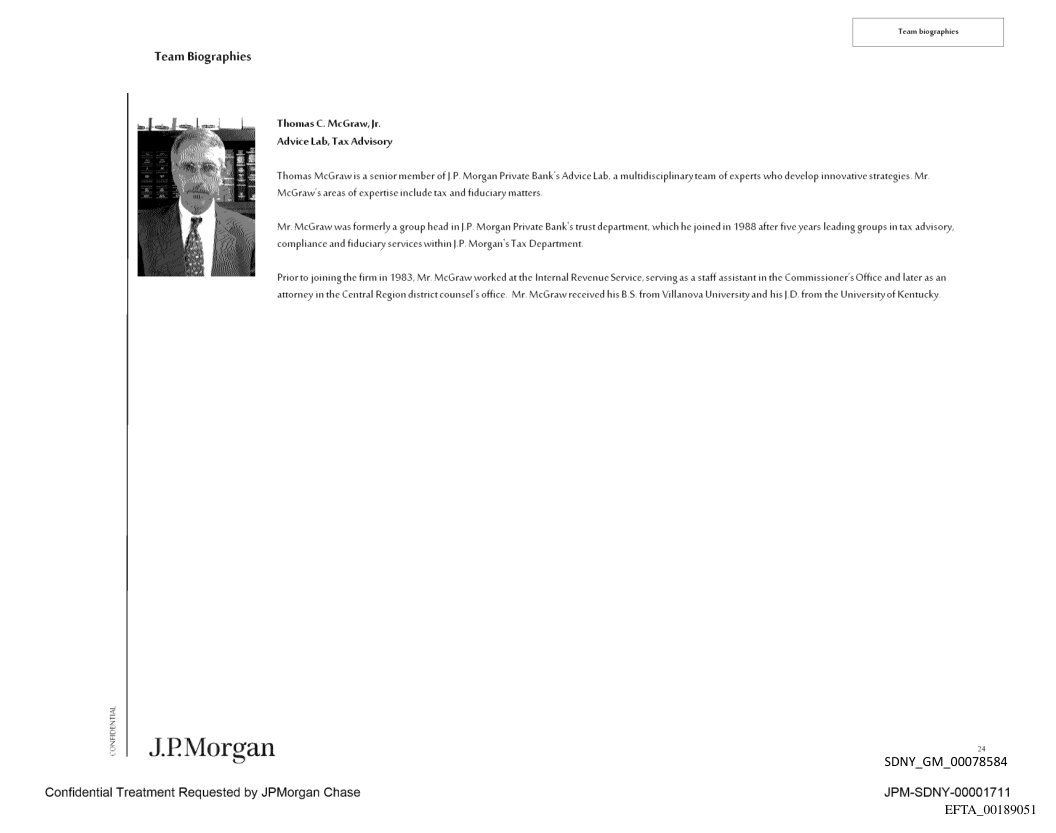 Team biographies

Team Biographies

Thomas C. McGraw, Jr.
Advice Lab, Tax Advisory

Thomas McGraw is a senior member of J.P. Morgan Private Bank's Advice Lab, a multidisciplinary team of experts who develop innovative strategies. Mr. McGraw's areas of expertise include tax and fiduciary matters.

Mr. McGraw was formerly a group head in J.P. Morgan Private Bank's trust department, which he joined in 1988 after five years leading groups in tax advisory, compliance and fiduciary services within J.P. Morgan's Tax Department.

Prior to joining the firm in 1983, Mr. McGraw worked at the Internal Revenue Service, serving as a staff assistant in the Commissioner's Office and later as an attorney in the Central Region district counsel's office. Mr. McGraw received his B.S. from Villanova University and his J.D. from the University of Kentucky.

CONFIDENTIAL

J.P.Morgan

24
SDNY_GM_00078584

Confidential Treatment Requested by JPMorgan Chase

JPM-SDNY-00001711
EFTA_00189051